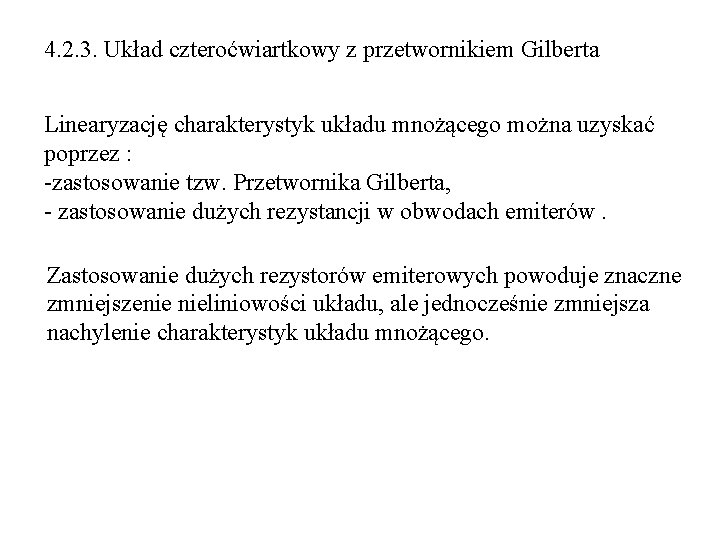 4.2.3. Układ czteroćwiartkowy z przetwornikiem Gilberta

Linearyzację charakterystyk układu mnożącego można uzyskać poprzez :
-zastosowanie tzw. Przetwornika Gilberta,
- zastosowanie dużych rezystancji w obwodach emiterów .

Zastosowanie dużych rezystorów emiterowych powoduje znaczne zmniejszenie nieliniowości układu, ale jednocześnie zmniejsza nachylenie charakterystyk układu mnożącego.